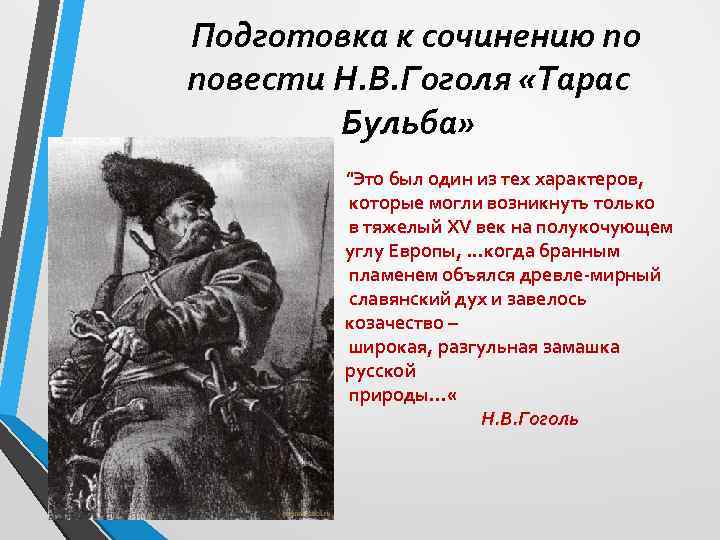 Подготовка к сочинению по повести Н.В.Гоголя «Тарас Бульба»

"Это был один из тех характеров, которые могли возникнуть только в тяжелый XV век на полукочующем углу Европы, …когда бранным пламенем объялся древле-мирный славянский дух и завелось козачество – широкая, разгульная замашка русской природы…«

Н.В.Гоголь